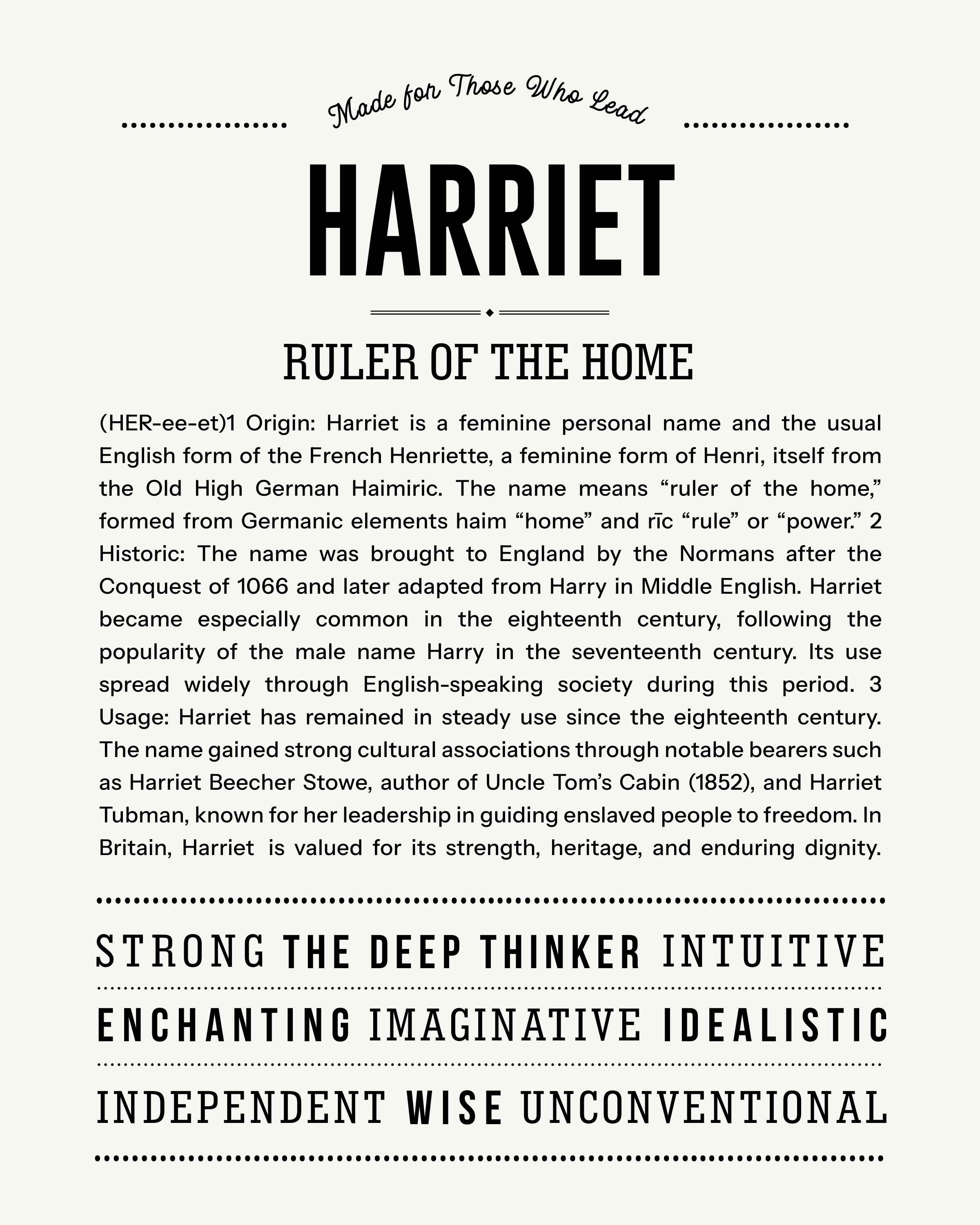 Made for Those Who Lead

HARRIET

RULER OF THE HOME

(HER-ee-et)1 Origin: Harriet is a feminine personal name and the usual English form of the French Henriette, a feminine form of Henri, itself from the Old High German Haimiric. The name means "ruler of the home," formed from Germanic elements haim "home" and rīc "rule" or "power." 2 Historic: The name was brought to England by the Normans after the Conquest of 1066 and later adapted from Harry in Middle English. Harriet became especially common in the eighteenth century, following the popularity of the male name Harry in the seventeenth century. Its use spread widely through English-speaking society during this period. 3 Usage: Harriet has remained in steady use since the eighteenth century. The name gained strong cultural associations through notable bearers such as Harriet Beecher Stowe, author of Uncle Tom's Cabin (1852), and Harriet Tubman, known for her leadership in guiding enslaved people to freedom. In Britain, Harriet is valued for its strength, heritage, and enduring dignity.

STRONG THE DEEP THINKER INTUITIVE

ENCHANTING IMAGINATIVE IDEALISTIC

INDEPENDENT WISE UNCONVENTIONAL